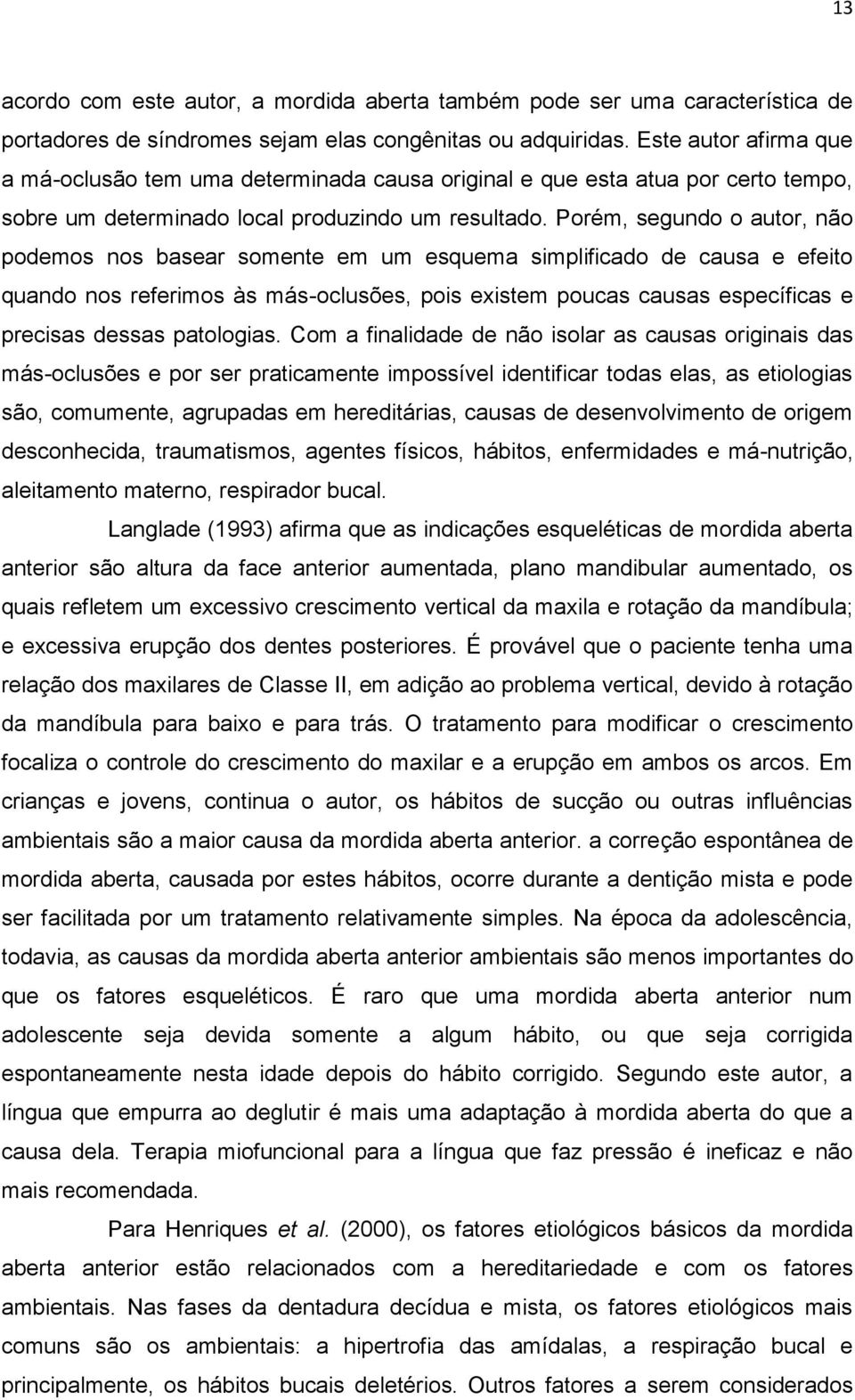 13

acordo com este autor, a mordida aberta também pode ser uma característica de portadores de síndromes sejam elas congênitas ou adquiridas. Este autor afirma que a má-oclusão tem uma determinada causa original e que esta atua por certo tempo, sobre um determinado local produzindo um resultado. Porém, segundo o autor, não podemos nos basear somente em um esquema simplificado de causa e efeito quando nos referimos às más-oclusões, pois existem poucas causas específicas e precisas dessas patologias. Com a finalidade de não isolar as causas originais das más-oclusões e por ser praticamente impossível identificar todas elas, as etiologias são, comumente, agrupadas em hereditárias, causas de desenvolvimento de origem desconhecida, traumatismos, agentes físicos, hábitos, enfermidades e má-nutrição, aleitamento materno, respirador bucal.

Langlade (1993) afirma que as indicações esqueléticas de mordida aberta anterior são altura da face anterior aumentada, plano mandibular aumentado, os quais refletem um excessivo crescimento vertical da maxila e rotação da mandíbula; e excessiva erupção dos dentes posteriores. É provável que o paciente tenha uma relação dos maxilares de Classe II, em adição ao problema vertical, devido à rotação da mandíbula para baixo e para trás. O tratamento para modificar o crescimento focaliza o controle do crescimento do maxilar e a erupção em ambos os arcos. Em crianças e jovens, continua o autor, os hábitos de sucção ou outras influências ambientais são a maior causa da mordida aberta anterior. a correção espontânea de mordida aberta, causada por estes hábitos, ocorre durante a dentição mista e pode ser facilitada por um tratamento relativamente simples. Na época da adolescência, todavia, as causas da mordida aberta anterior ambientais são menos importantes do que os fatores esqueléticos. É raro que uma mordida aberta anterior num adolescente seja devida somente a algum hábito, ou que seja corrigida espontaneamente nesta idade depois do hábito corrigido. Segundo este autor, a língua que empurra ao deglutir é mais uma adaptação à mordida aberta do que a causa dela. Terapia miofuncional para a língua que faz pressão é ineficaz e não mais recomendada.

Para Henriques et al. (2000), os fatores etiológicos básicos da mordida aberta anterior estão relacionados com a hereditariedade e com os fatores ambientais. Nas fases da dentadura decídua e mista, os fatores etiológicos mais comuns são os ambientais: a hipertrofia das amídalas, a respiração bucal e principalmente, os hábitos bucais deletérios. Outros fatores a serem considerados